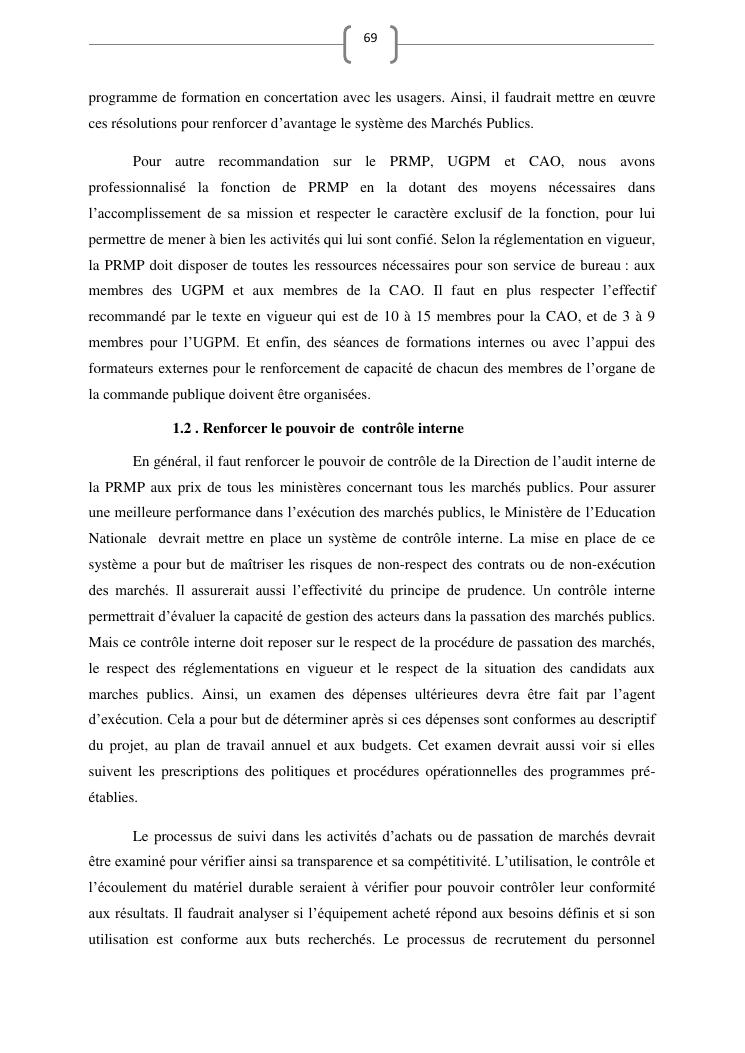 69

programme de formation en concertation avec les usagers. Ainsi, il faudrait mettre en œuvre ces résolutions pour renforcer d'avantage le système des Marchés Publics.

Pour autre recommandation sur le PRMP, UGPM et CAO, nous avons professionnalisé la fonction de PRMP en la dotant des moyens nécessaires dans l'accomplissement de sa mission et respecter le caractère exclusif de la fonction, pour lui permettre de mener à bien les activités qui lui sont confié. Selon la réglementation en vigueur, la PRMP doit disposer de toutes les ressources nécessaires pour son service de bureau : aux membres des UGPM et aux membres de la CAO. Il faut en plus respecter l'effectif recommandé par le texte en vigueur qui est de 10 à 15 membres pour la CAO, et de 3 à 9 membres pour l'UGPM. Et enfin, des séances de formations internes ou avec l'appui des formateurs externes pour le renforcement de capacité de chacun des membres de l'organe de la commande publique doivent être organisées.

1.2 . Renforcer le pouvoir de contrôle interne

En général, il faut renforcer le pouvoir de contrôle de la Direction de l'audit interne de la PRMP aux prix de tous les ministères concernant tous les marchés publics. Pour assurer une meilleure performance dans l'exécution des marchés publics, le Ministère de l'Education Nationale devrait mettre en place un système de contrôle interne. La mise en place de ce système a pour but de maîtriser les risques de non-respect des contrats ou de non-exécution des marchés. Il assurerait aussi l'effectivité du principe de prudence. Un contrôle interne permettrait d'évaluer la capacité de gestion des acteurs dans la passation des marchés publics. Mais ce contrôle interne doit reposer sur le respect de la procédure de passation des marchés, le respect des réglementations en vigueur et le respect de la situation des candidats aux marches publics. Ainsi, un examen des dépenses ultérieures devra être fait par l'agent d'exécution. Cela a pour but de déterminer après si ces dépenses sont conformes au descriptif du projet, au plan de travail annuel et aux budgets. Cet examen devrait aussi voir si elles suivent les prescriptions des politiques et procédures opérationnelles des programmes pré-établies.

Le processus de suivi dans les activités d'achats ou de passation de marchés devrait être examiné pour vérifier ainsi sa transparence et sa compétitivité. L'utilisation, le contrôle et l'écoulement du matériel durable seraient à vérifier pour pouvoir contrôler leur conformité aux résultats. Il faudrait analyser si l'équipement acheté répond aux besoins définis et si son utilisation est conforme aux buts recherchés. Le processus de recrutement du personnel